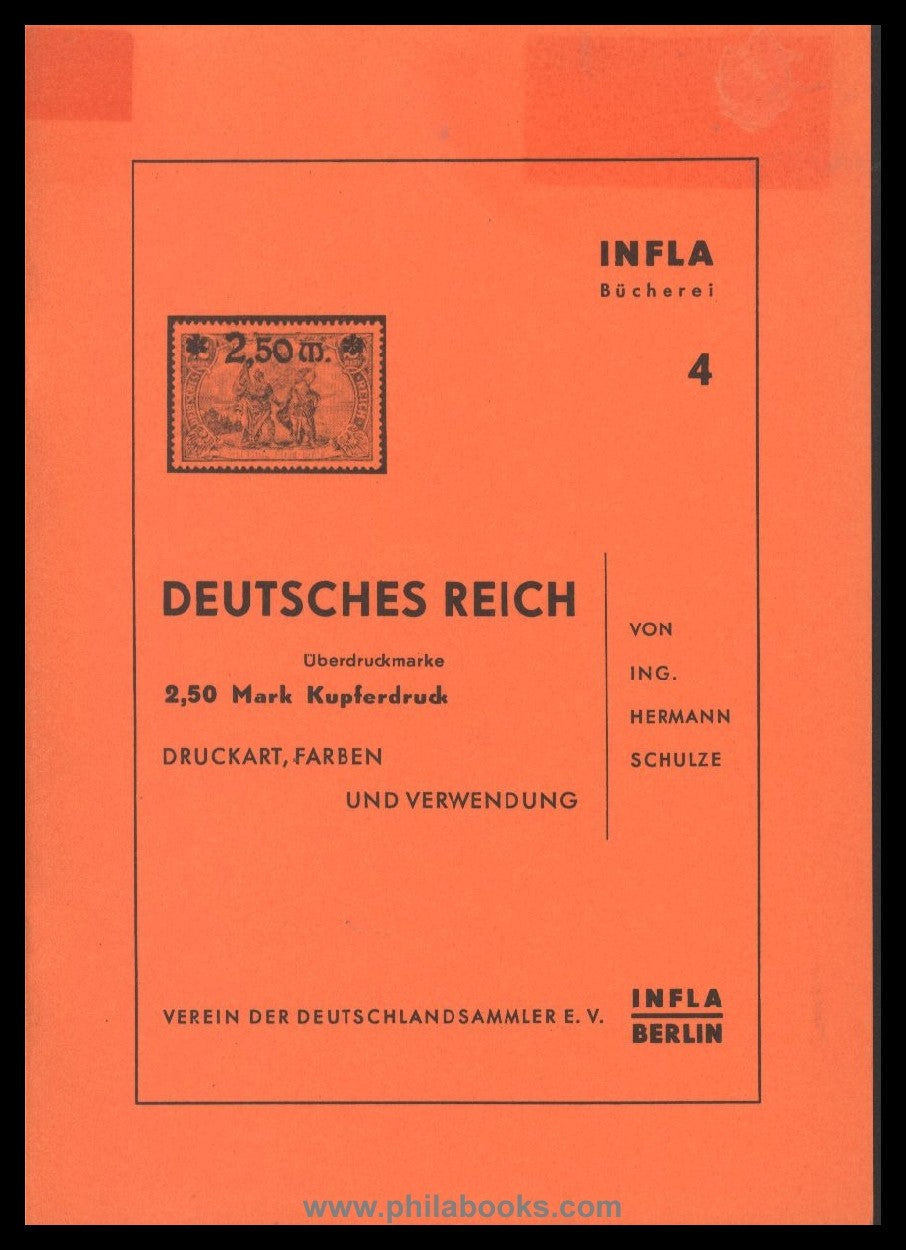 INFLA
Bücherei

4

2,50 m.

DEUTSCHES REICH

Überdruckmarke

2,50 Mark Kupferdruck

DRUCKART, FARBEN
UND VERWENDUNG

VON
ING.
HERMANN
SCHULZE

VEREIN DER DEUTSCHLANDSAMMLER E. V.

INFLA
BERLIN

www.philabooks.com